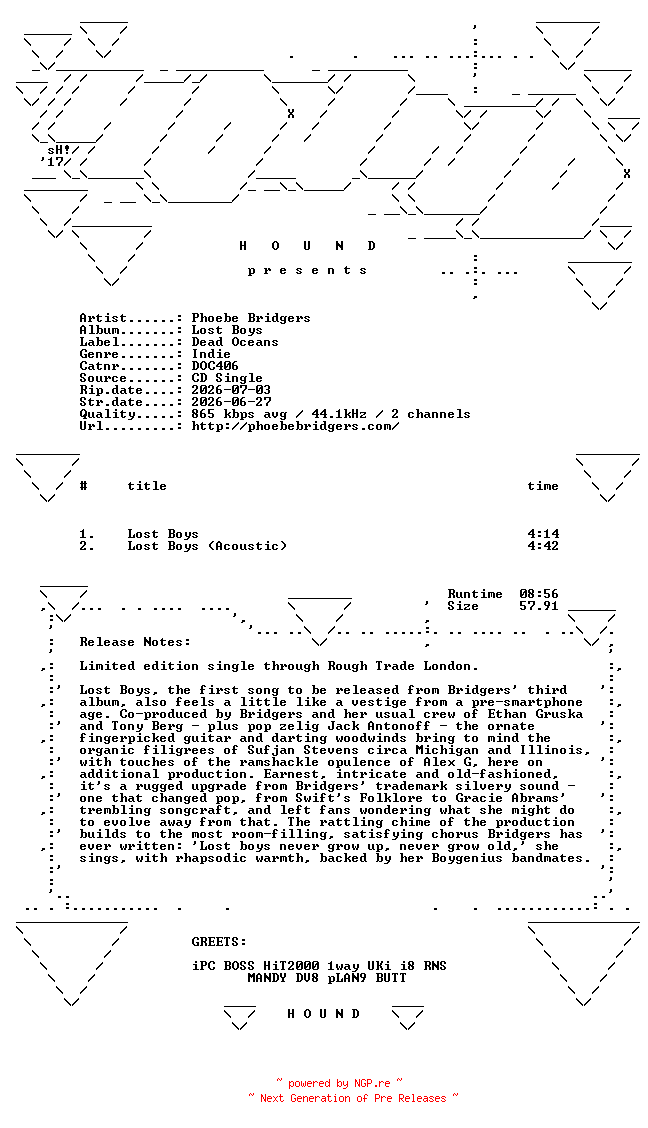 sH!
'17

H O U N D

p r e s e n t s

Artist......: Phoebe Bridgers
Album.......: Lost Boys
Label.......: Dead Oceans
Genre.......: Indie
Catnr.......: DOC406
Source......: CD Single
Rip.date....: 2026-07-03
Str.date....: 2026-06-27
Quality.....: 865 kbps avg / 44.1kHz / 2 channels
Url.........: http://phoebebridgers.com/

| # | title | time |
|---|---|---|
| 1. | Lost Boys | 4:14 |
| 2. | Lost Boys (Acoustic) | 4:42 |

Runtime 08:56
Size 57.91

Release Notes:

Limited edition single through Rough Trade London.

Lost Boys, the first song to be released from Bridgers' third album, also feels a little like a vestige from a pre-smartphone age. Co-produced by Bridgers and her usual crew of Ethan Gruska and Tony Berg - plus pop zelig Jack Antonoff - the ornate fingerpicked guitar and darting woodwinds bring to mind the organic filigrees of Sufjan Stevens circa Michigan and Illinois, with touches of the ramshackle opulence of Alex G, here on additional production. Earnest, intricate and old-fashioned, it's a rugged upgrade from Bridgers' trademark silvery sound - one that changed pop, from Swift's Folklore to Gracie Abrams' trembling songcraft, and left fans wondering what she might do to evolve away from that. The rattling chime of the production builds to the most room-filling, satisfying chorus Bridgers has ever written: 'Lost boys never grow up, never grow old,' she sings, with rhapsodic warmth, backed by her Boygenius bandmates.

GREETS:

iPC BOSS HiT2000 1way UKi i8 RNS
MANDY DV8 pLAN9 BUTT

H O U N D

~ powered by NGP.re ~
~ Next Generation of Pre Releases ~